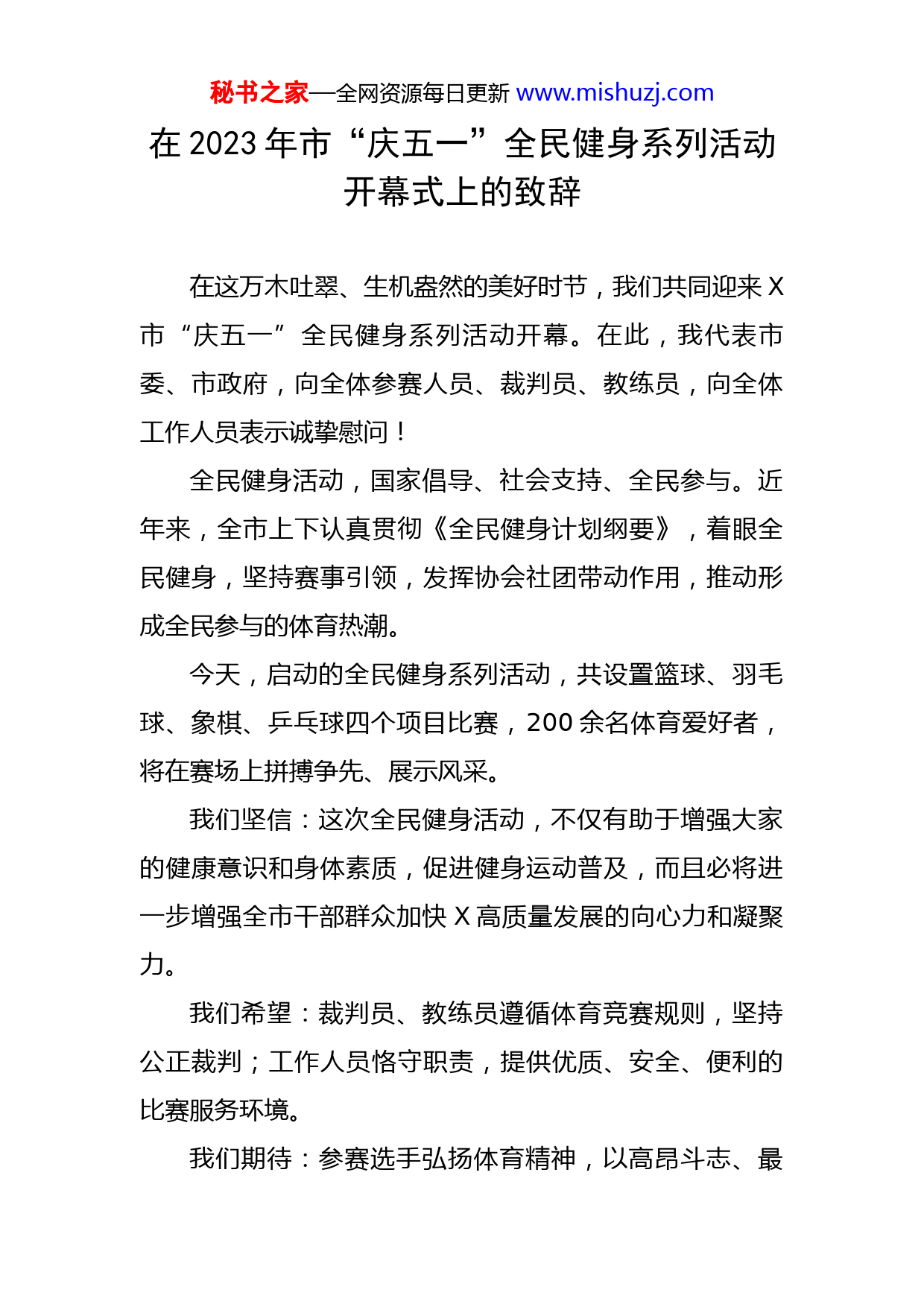 秘书之家—全网资源每日更新 www.mishuzj.com

在 2023 年市“庆五一”全民健身系列活动开幕式上的致辞

在这万木吐翠、生机盎然的美好时节，我们共同迎来 X 市“庆五一”全民健身系列活动开幕。在此，我代表市委、市政府，向全体参赛人员、裁判员、教练员，向全体工作人员表示诚挚慰问！

全民健身活动，国家倡导、社会支持、全民参与。近年来，全市上下认真贯彻《全民健身计划纲要》，着眼全民健身，坚持赛事引领，发挥协会社团带动作用，推动形成全民参与的体育热潮。

今天，启动的全民健身系列活动，共设置篮球、羽毛球、象棋、乒乓球四个项目比赛，200 余名体育爱好者，将在赛场上拼搏争先、展示风采。

我们坚信：这次全民健身活动，不仅有助于增强大家的健康意识和身体素质，促进健身运动普及，而且必将进一步增强全市干部群众加快 X 高质量发展的向心力和凝聚力。

我们希望：裁判员、教练员遵循体育竞赛规则，坚持公正裁判；工作人员恪守职责，提供优质、安全、便利的比赛服务环境。

我们期待：参赛选手弘扬体育精神，以高昂斗志、最